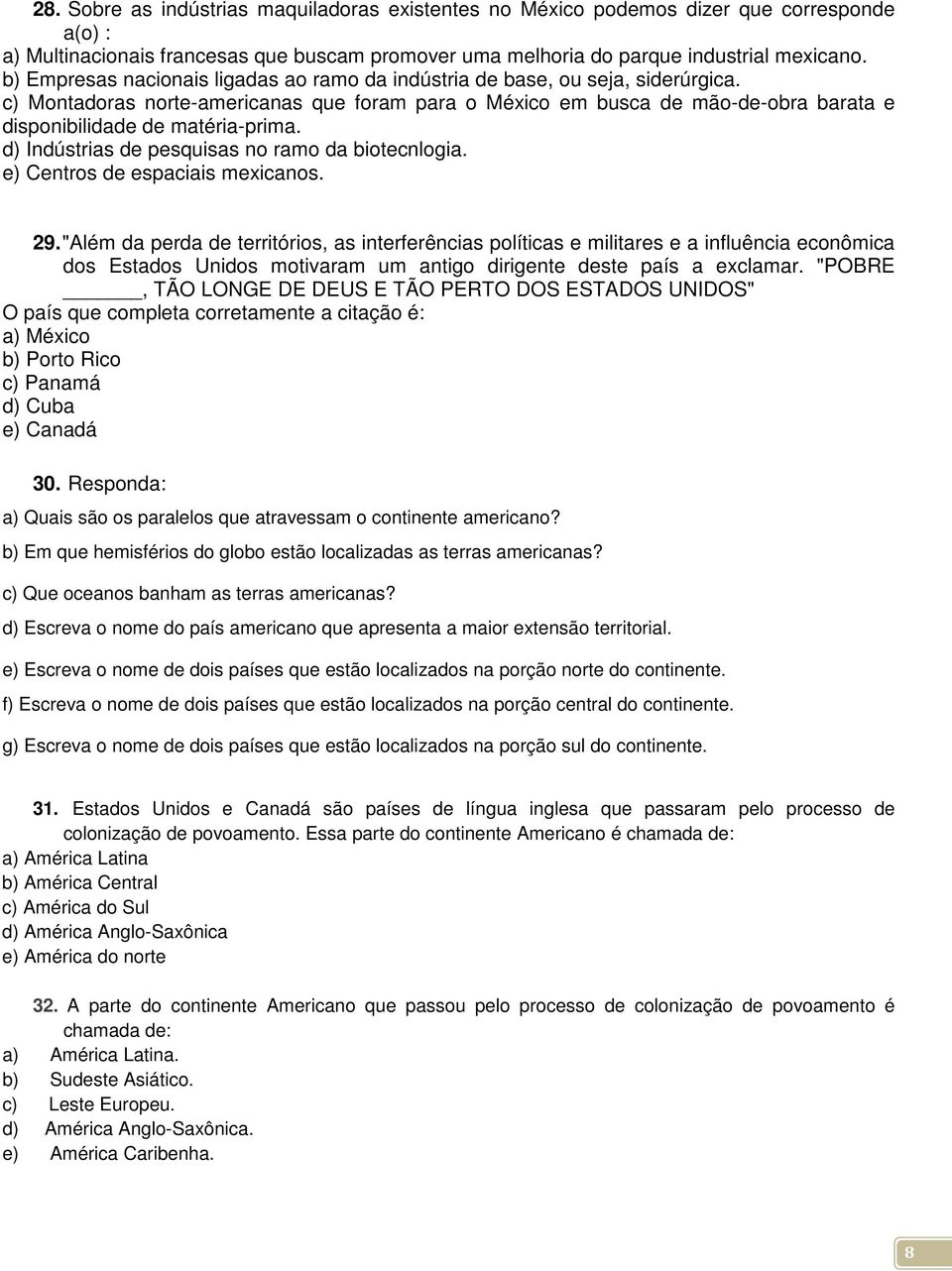 28. Sobre as indústrias maquiladoras existentes no México podemos dizer que corresponde a(o) :
a) Multinacionais francesas que buscam promover uma melhoria do parque industrial mexicano.
b) Empresas nacionais ligadas ao ramo da indústria de base, ou seja, siderúrgica.
c) Montadoras norte-americanas que foram para o México em busca de mão-de-obra barata e disponibilidade de matéria-prima.
d) Indústrias de pesquisas no ramo da biotecnlogia.
e) Centros de espaciais mexicanos.

29."Além da perda de territórios, as interferências políticas e militares e a influência econômica dos Estados Unidos motivaram um antigo dirigente deste país a exclamar. "POBRE ______, TÃO LONGE DE DEUS E TÃO PERTO DOS ESTADOS UNIDOS"
O país que completa corretamente a citação é:
a) México
b) Porto Rico
c) Panamá
d) Cuba
e) Canadá

30. Responda:
a) Quais são os paralelos que atravessam o continente americano?
b) Em que hemisférios do globo estão localizadas as terras americanas?
c) Que oceanos banham as terras americanas?
d) Escreva o nome do país americano que apresenta a maior extensão territorial.
e) Escreva o nome de dois países que estão localizados na porção norte do continente.
f) Escreva o nome de dois países que estão localizados na porção central do continente.
g) Escreva o nome de dois países que estão localizados na porção sul do continente.

31. Estados Unidos e Canadá são países de língua inglesa que passaram pelo processo de colonização de povoamento. Essa parte do continente Americano é chamada de:
a) América Latina
b) América Central
c) América do Sul
d) América Anglo-Saxônica
e) América do norte

32. A parte do continente Americano que passou pelo processo de colonização de povoamento é chamada de:
a) América Latina.
b) Sudeste Asiático.
c) Leste Europeu.
d) América Anglo-Saxônica.
e) América Caribenha.

8